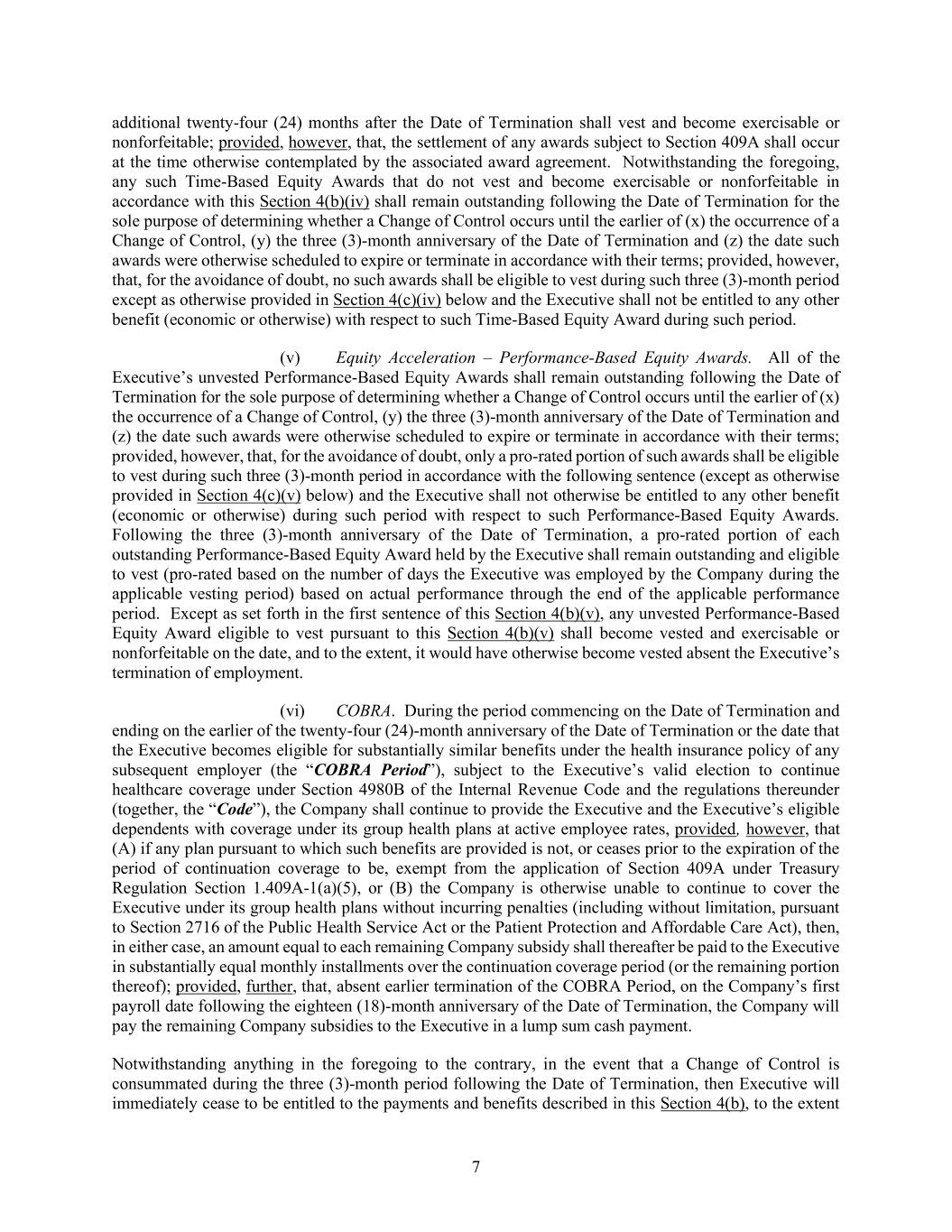 additional twenty-four (24) months after the Date of Termination shall vest and become exercisable or nonforfeitable; provided, however, that, the settlement of any awards subject to Section 409A shall occur at the time otherwise contemplated by the associated award agreement. Notwithstanding the foregoing, any such Time-Based Equity Awards that do not vest and become exercisable or nonforfeitable in accordance with this Section 4(b)(iv) shall remain outstanding following the Date of Termination for the sole purpose of determining whether a Change of Control occurs until the earlier of (x) the occurrence of a Change of Control, (y) the three (3)-month anniversary of the Date of Termination and (z) the date such awards were otherwise scheduled to expire or terminate in accordance with their terms; provided, however, that, for the avoidance of doubt, no such awards shall be eligible to vest during such three (3)-month period except as otherwise provided in Section 4(c)(iv) below and the Executive shall not be entitled to any other benefit (economic or otherwise) with respect to such Time-Based Equity Award during such period.

(v) Equity Acceleration – Performance-Based Equity Awards. All of the Executive's unvested Performance-Based Equity Awards shall remain outstanding following the Date of Termination for the sole purpose of determining whether a Change of Control occurs until the earlier of (x) the occurrence of a Change of Control, (y) the three (3)-month anniversary of the Date of Termination and (z) the date such awards were otherwise scheduled to expire or terminate in accordance with their terms; provided, however, that, for the avoidance of doubt, only a pro-rated portion of such awards shall be eligible to vest during such three (3)-month period in accordance with the following sentence (except as otherwise provided in Section 4(c)(v) below) and the Executive shall not otherwise be entitled to any other benefit (economic or otherwise) during such period with respect to such Performance-Based Equity Awards. Following the three (3)-month anniversary of the Date of Termination, a pro-rated portion of each outstanding Performance-Based Equity Award held by the Executive shall remain outstanding and eligible to vest (pro-rated based on the number of days the Executive was employed by the Company during the applicable vesting period) based on actual performance through the end of the applicable performance period. Except as set forth in the first sentence of this Section 4(b)(v), any unvested Performance-Based Equity Award eligible to vest pursuant to this Section 4(b)(v) shall become vested and exercisable or nonforfeitable on the date, and to the extent, it would have otherwise become vested absent the Executive's termination of employment.

(vi) COBRA. During the period commencing on the Date of Termination and ending on the earlier of the twenty-four (24)-month anniversary of the Date of Termination or the date that the Executive becomes eligible for substantially similar benefits under the health insurance policy of any subsequent employer (the "COBRA Period"), subject to the Executive's valid election to continue healthcare coverage under Section 4980B of the Internal Revenue Code and the regulations thereunder (together, the "Code"), the Company shall continue to provide the Executive and the Executive's eligible dependents with coverage under its group health plans at active employee rates, provided, however, that (A) if any plan pursuant to which such benefits are provided is not, or ceases prior to the expiration of the period of continuation coverage to be, exempt from the application of Section 409A under Treasury Regulation Section 1.409A-1(a)(5), or (B) the Company is otherwise unable to continue to cover the Executive under its group health plans without incurring penalties (including without limitation, pursuant to Section 2716 of the Public Health Service Act or the Patient Protection and Affordable Care Act), then, in either case, an amount equal to each remaining Company subsidy shall thereafter be paid to the Executive in substantially equal monthly installments over the continuation coverage period (or the remaining portion thereof); provided, further, that, absent earlier termination of the COBRA Period, on the Company's first payroll date following the eighteen (18)-month anniversary of the Date of Termination, the Company will pay the remaining Company subsidies to the Executive in a lump sum cash payment.

Notwithstanding anything in the foregoing to the contrary, in the event that a Change of Control is consummated during the three (3)-month period following the Date of Termination, then Executive will immediately cease to be entitled to the payments and benefits described in this Section 4(b), to the extent

7